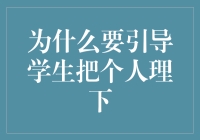 为什么要引导学生把个人理下